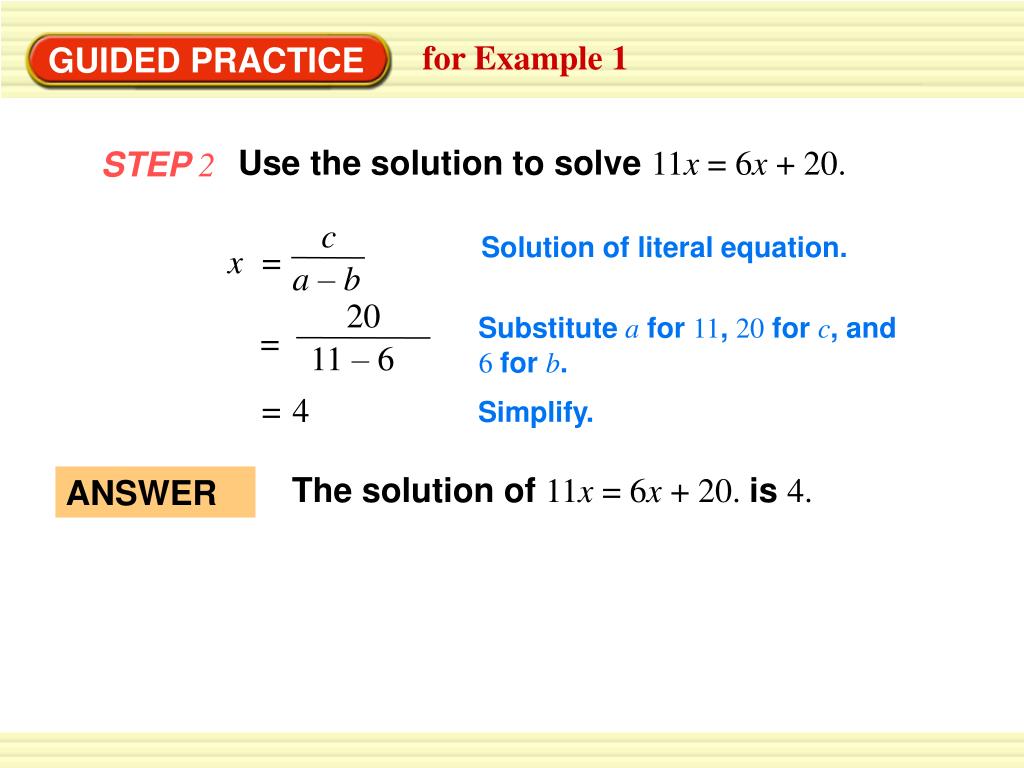 GUIDED PRACTICE for Example 1

STEP 2 Use the solution to solve $11x = 6x + 20$.

$x = \frac{c}{a - b}$ Solution of literal equation.

$= \frac{20}{11 - 6}$ Substitute $a$ for $11$, $20$ for $c$, and $6$ for $b$.

$= 4$ Simplify.

ANSWER The solution of $11x = 6x + 20$. is $4$.